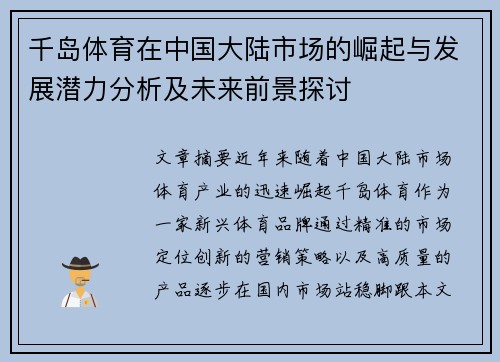 千岛体育在中国大陆市场的崛起与发展潜力分析及未来前景探讨

文章摘要近年来随着中国大陆市场体育产业的迅速崛起千岛体育作为一家新兴体育品牌通过精准的市场定位创新的营销策略以及高质量的产品逐步在国内市场站稳脚跟本文